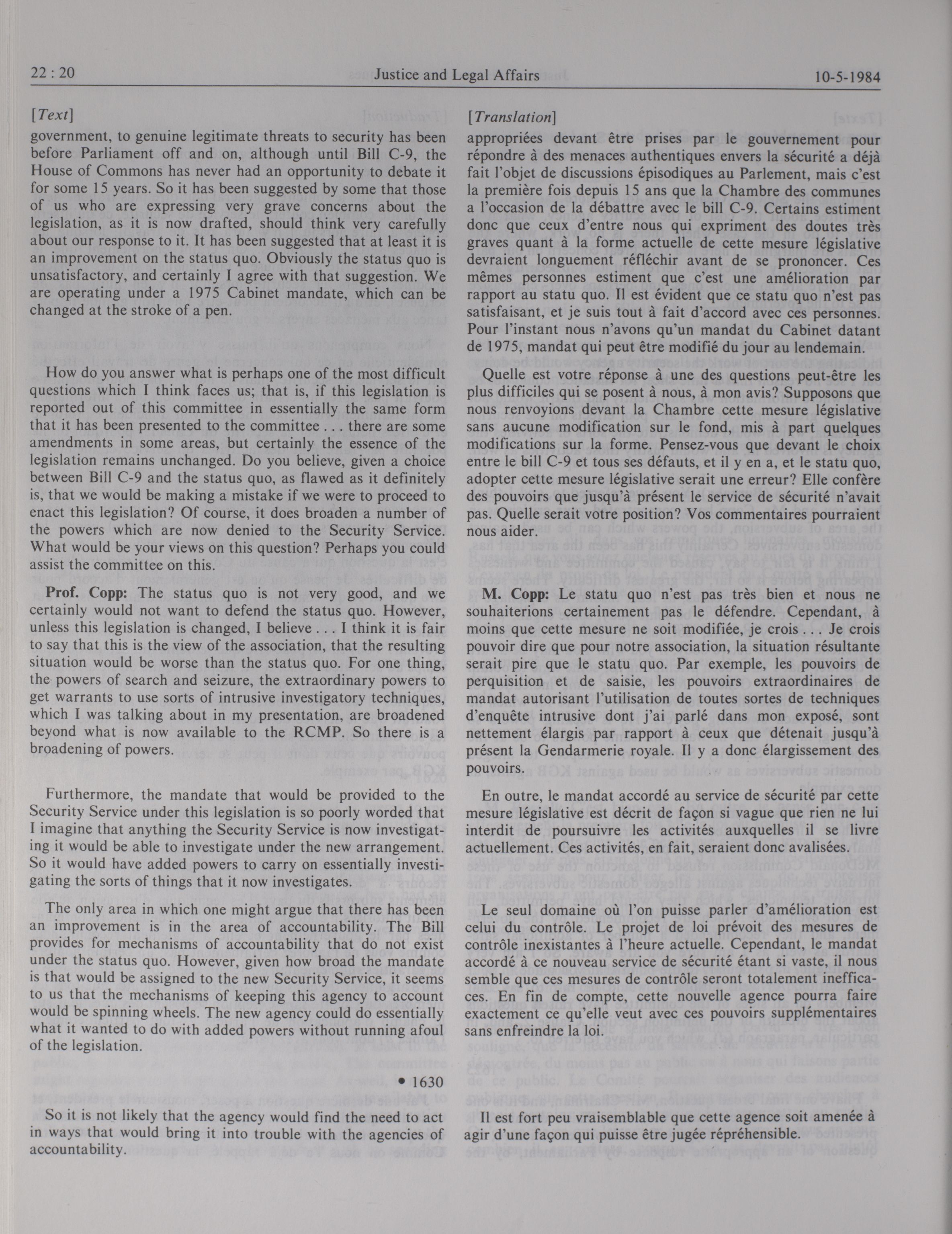 22 : 20 Justice and Legal Affairs 10-5-1984

[Text]

government, to genuine legitimate threats to security has been before Parliament off and on, although until Bill C-9, the House of Commons has never had an opportunity to debate it for some 15 years. So it has been suggested by some that those of us who are expressing very grave concerns about the legislation, as it is now drafted, should think very carefully about our response to it. It has been suggested that at least it is an improvement on the status quo. Obviously the status quo is unsatisfactory, and certainly I agree with that suggestion. We are operating under a 1975 Cabinet mandate, which can be changed at the stroke of a pen.

How do you answer what is perhaps one of the most difficult questions which I think faces us; that is, if this legislation is reported out of this committee in essentially the same form that it has been presented to the committee . . . there are some amendments in some areas, but certainly the essence of the legislation remains unchanged. Do you believe, given a choice between Bill C-9 and the status quo, as flawed as it definitely is, that we would be making a mistake if we were to proceed to enact this legislation? Of course, it does broaden a number of the powers which are now denied to the Security Service. What would be your views on this question? Perhaps you could assist the committee on this.

Prof. Copp: The status quo is not very good, and we certainly would not want to defend the status quo. However, unless this legislation is changed, I believe . . . I think it is fair to say that this is the view of the association, that the resulting situation would be worse than the status quo. For one thing, the powers of search and seizure, the extraordinary powers to get warrants to use sorts of intrusive investigatory techniques, which I was talking about in my presentation, are broadened beyond what is now available to the RCMP. So there is a broadening of powers.

Furthermore, the mandate that would be provided to the Security Service under this legislation is so poorly worded that I imagine that anything the Security Service is now investigating it would be able to investigate under the new arrangement. So it would have added powers to carry on essentially investigating the sorts of things that it now investigates.

The only area in which one might argue that there has been an improvement is in the area of accountability. The Bill provides for mechanisms of accountability that do not exist under the status quo. However, given how broad the mandate is that would be assigned to the new Security Service, it seems to us that the mechanisms of keeping this agency to account would be spinning wheels. The new agency could do essentially what it wanted to do with added powers without running afoul of the legislation.

• 1630

So it is not likely that the agency would find the need to act in ways that would bring it into trouble with the agencies of accountability.

[Translation]

appropriées devant être prises par le gouvernement pour répondre à des menaces authentiques envers la sécurité a déjà fait l'objet de discussions épisodiques au Parlement, mais c'est la première fois depuis 15 ans que la Chambre des communes a l'occasion de la débattre avec le bill C-9. Certains estiment donc que ceux d'entre nous qui expriment des doutes très graves quant à la forme actuelle de cette mesure législative devraient longuement réfléchir avant de se prononcer. Ces mêmes personnes estiment que c'est une amélioration par rapport au statu quo. Il est évident que ce statu quo n'est pas satisfaisant, et je suis tout à fait d'accord avec ces personnes. Pour l'instant nous n'avons qu'un mandat du Cabinet datant de 1975, mandat qui peut être modifié du jour au lendemain.

Quelle est votre réponse à une des questions peut-être les plus difficiles qui se posent à nous, à mon avis? Supposons que nous renvoyions devant la Chambre cette mesure législative sans aucune modification sur le fond, mis à part quelques modifications sur la forme. Pensez-vous que devant le choix entre le bill C-9 et tous ses défauts, et il y en a, et le statu quo, adopter cette mesure législative serait une erreur? Elle confère des pouvoirs que jusqu'à présent le service de sécurité n'avait pas. Quelle serait votre position? Vos commentaires pourraient nous aider.

M. Copp: Le statu quo n'est pas très bien et nous ne souhaiterions certainement pas le défendre. Cependant, à moins que cette mesure ne soit modifiée, je crois . . . Je crois pouvoir dire que pour notre association, la situation résultante serait pire que le statu quo. Par exemple, les pouvoirs de perquisition et de saisie, les pouvoirs extraordinaires de mandat autorisant l'utilisation de toutes sortes de techniques d'enquête intrusive dont j'ai parlé dans mon exposé, sont nettement élargis par rapport à ceux que détenait jusqu'à présent la Gendarmerie royale. Il y a donc élargissement des pouvoirs.

En outre, le mandat accordé au service de sécurité par cette mesure législative est décrit de façon si vague que rien ne lui interdit de poursuivre les activités auxquelles il se livre actuellement. Ces activités, en fait, seraient donc avalisées.

Le seul domaine où l'on puisse parler d'amélioration est celui du contrôle. Le projet de loi prévoit des mesures de contrôle inexistantes à l'heure actuelle. Cependant, le mandat accordé à ce nouveau service de sécurité étant si vaste, il nous semble que ces mesures de contrôle seront totalement inefficaces. En fin de compte, cette nouvelle agence pourra faire exactement ce qu'elle veut avec ces pouvoirs supplémentaires sans enfreindre la loi.

Il est fort peu vraisemblable que cette agence soit amenée à agir d'une façon qui puisse être jugée répréhensible.